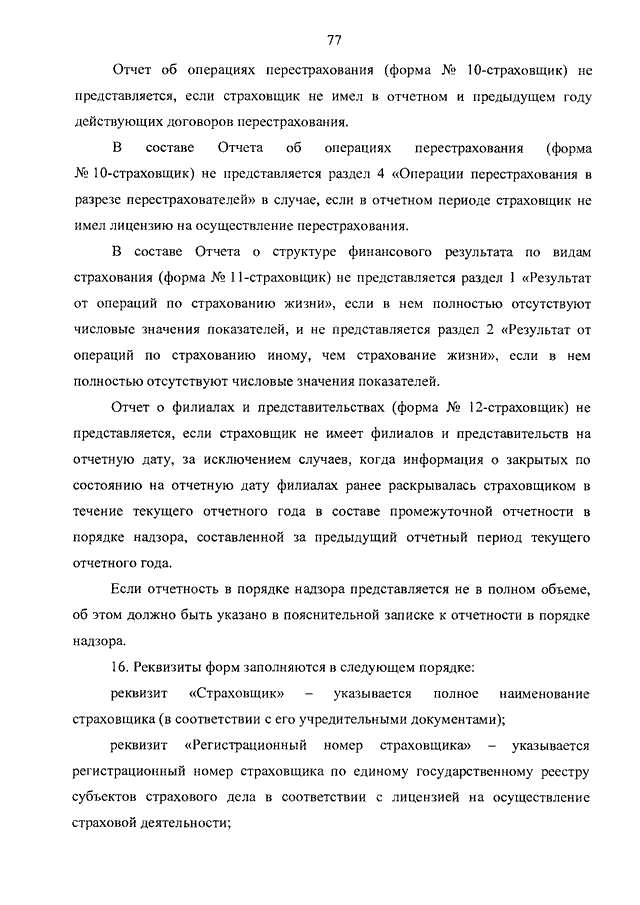 77

Отчет об операциях перестрахования (форма № 10-страховщик) не представляется, если страховщик не имел в отчетном и предыдущем году действующих договоров перестрахования.

В составе Отчета об операциях перестрахования (форма № 10-страховщик) не представляется раздел 4 «Операции перестрахования в разрезе перестрахователей» в случае, если в отчетном периоде страховщик не имел лицензию на осуществление перестрахования.

В составе Отчета о структуре финансового результата по видам страхования (форма № 11-страховщик) не представляется раздел 1 «Результат от операций по страхованию жизни», если в нем полностью отсутствуют числовые значения показателей, и не представляется раздел 2 «Результат от операций по страхованию иному, чем страхование жизни», если в нем полностью отсутствуют числовые значения показателей.

Отчет о филиалах и представительствах (форма № 12-страховщик) не представляется, если страховщик не имеет филиалов и представительств на отчетную дату, за исключением случаев, когда информация о закрытых по состоянию на отчетную дату филиалах ранее раскрывалась страховщиком в течение текущего отчетного года в составе промежуточной отчетности в порядке надзора, составленной за предыдущий отчетный период текущего отчетного года.

Если отчетность в порядке надзора представляется не в полном объеме, об этом должно быть указано в пояснительной записке к отчетности в порядке надзора.

16. Реквизиты форм заполняются в следующем порядке:

реквизит «Страховщик» – указывается полное наименование страховщика (в соответствии с его учредительными документами);

реквизит «Регистрационный номер страховщика» – указывается регистрационный номер страховщика по единому государственному реестру субъектов страхового дела в соответствии с лицензией на осуществление страховой деятельности;